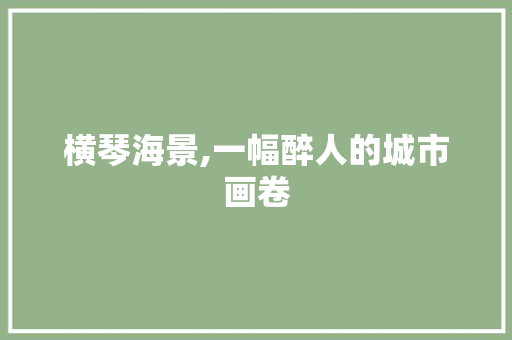 横琴海景,一幅醉人的城市画卷